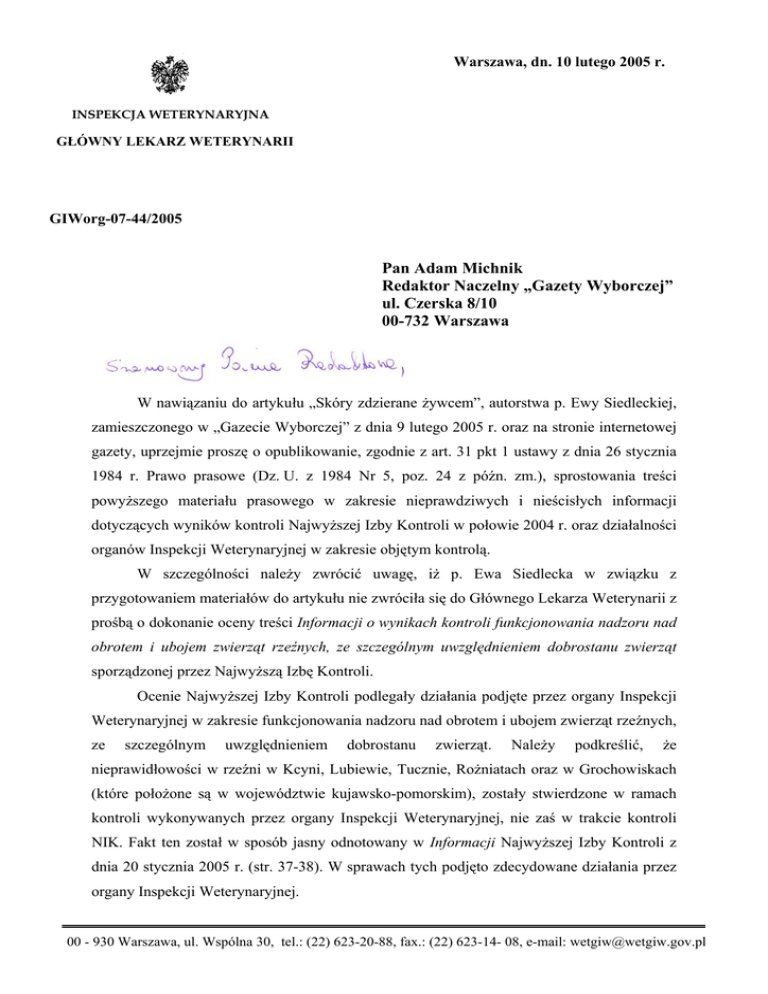 Warszawa, dn. 10 lutego 2005 r.

INSPEKCJA WETERYNARYJNA
GŁÓWNY LEKARZ WETERYNARII

GIWorg-07-44/2005

Pan Adam Michnik
Redaktor Naczelny „Gazety Wyborczej”
ul. Czerska 8/10
00-732 Warszawa

Szanowny Panie Redaktorze,

W nawiązaniu do artykułu „Skóry zdzierane żywcem”, autorstwa p. Ewy Siedleckiej, zamieszczonego w „Gazecie Wyborczej” z dnia 9 lutego 2005 r. oraz na stronie internetowej gazety, uprzejmie proszę o opublikowanie, zgodnie z art. 31 pkt 1 ustawy z dnia 26 stycznia 1984 r. Prawo prasowe (Dz. U. z 1984 Nr 5, poz. 24 z późn. zm.), sprostowania treści powyższego materiału prasowego w zakresie nieprawdziwych i nieścisłych informacji dotyczących wyników kontroli Najwyższej Izby Kontroli w połowie 2004 r. oraz działalności organów Inspekcji Weterynaryjnej w zakresie objętym kontrolą.

W szczególności należy zwrócić uwagę, iż p. Ewa Siedlecka w związku z przygotowaniem materiałów do artykułu nie zwróciła się do Głównego Lekarza Weterynarii z prośbą o dokonanie oceny treści Informacji o wynikach kontroli funkcjonowania nadzoru nad obrotem i ubojem zwierząt rzeźnych, ze szczególnym uwzględnieniem dobrostanu zwierząt sporządzonej przez Najwyższą Izbę Kontroli.

Ocenie Najwyższej Izby Kontroli podlegały działania podjęte przez organy Inspekcji Weterynaryjnej w zakresie funkcjonowania nadzoru nad obrotem i ubojem zwierząt rzeźnych, ze szczególnym uwzględnieniem dobrostanu zwierząt. Należy podkreślić, że nieprawidłowości w rzeźni w Kcyni, Lubiewie, Tucznie, Rożniatach oraz w Grochowiskach (które położone są w województwie kujawsko-pomorskim), zostały stwierdzone w ramach kontroli wykonywanych przez organy Inspekcji Weterynaryjnej, nie zaś w trakcie kontroli NIK. Fakt ten został w sposób jasny odnotowany w Informacji Najwyższej Izby Kontroli z dnia 20 stycznia 2005 r. (str. 37-38). W sprawach tych podjęto zdecydowane działania przez organy Inspekcji Weterynaryjnej.

00 - 930 Warszawa, ul. Wspólna 30, tel.: (22) 623-20-88, fax.: (22) 623-14- 08, e-mail: wetgiw@wetgiw.gov.pl